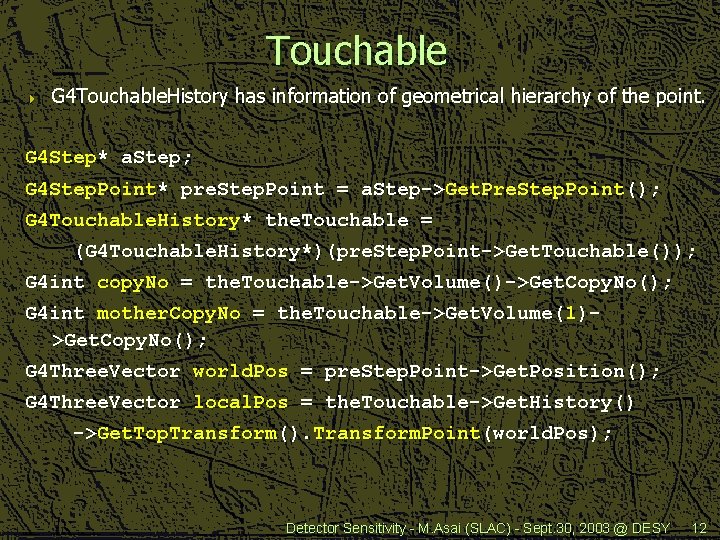 Touchable

G4TouchableHistory has information of geometrical hierarchy of the point.

G4Step* aStep;
G4StepPoint* preStepPoint = aStep->GetPreStepPoint();
G4TouchableHistory* theTouchable =
    (G4TouchableHistory*)(preStepPoint->GetTouchable());
G4int copyNo = theTouchable->GetVolume()->GetCopyNo();
G4int motherCopyNo = theTouchable->GetVolume(1)->GetCopyNo();
G4ThreeVector worldPos = preStepPoint->GetPosition();
G4ThreeVector localPos = theTouchable->GetHistory()
    ->GetTopTransform().TransformPoint(worldPos);

Detector Sensitivity - M.Asai (SLAC) - Sept.30, 2003 @ DESY 12